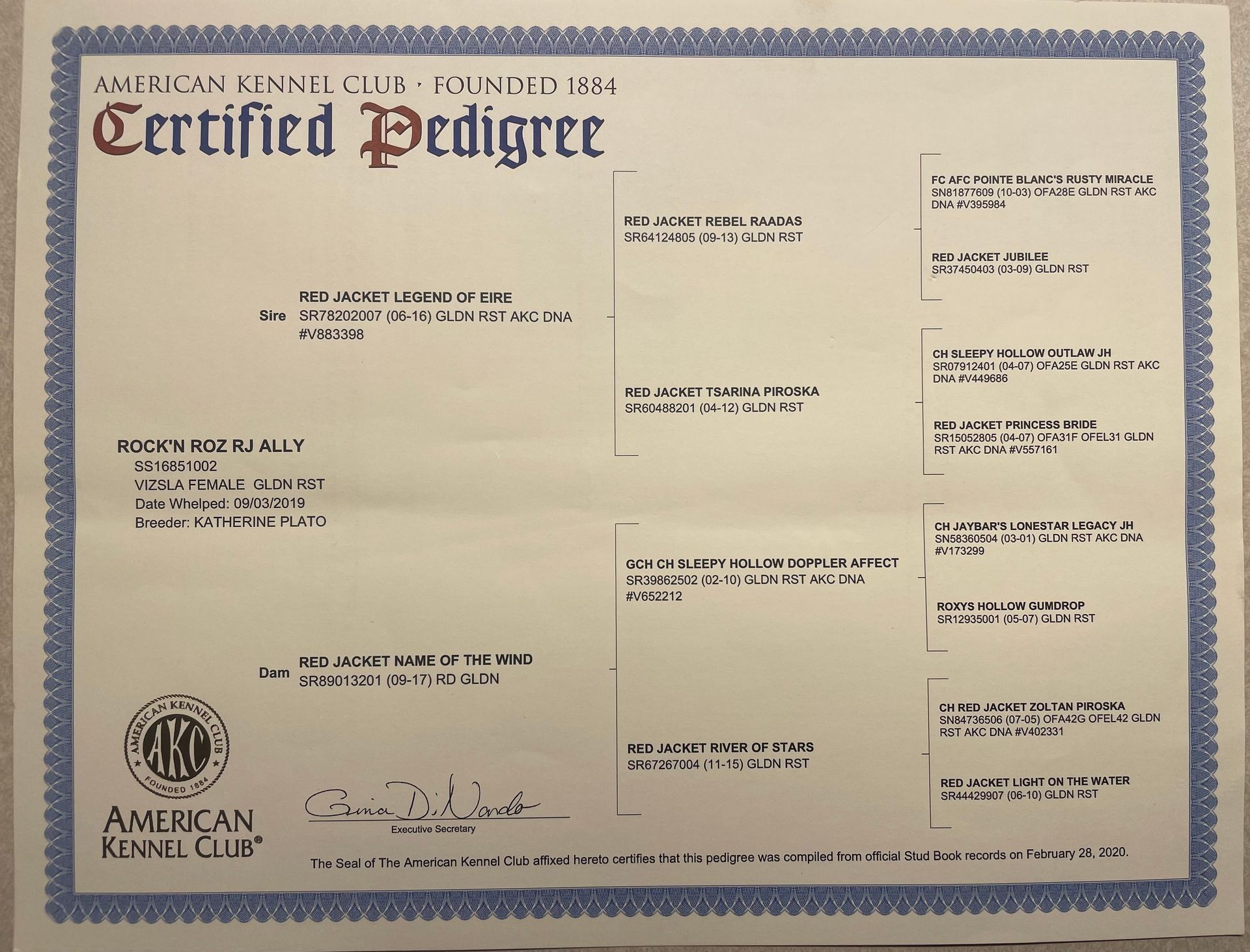 AMERICAN KENNEL CLUB · FOUNDED 1884
Certified Pedigree

ROCK'N ROZ RJ ALLY
SS16851002
VIZSLA FEMALE GLDN RST
Date Whelped: 09/03/2019
Breeder: KATHERINE PLATO

Sire
RED JACKET LEGEND OF EIRE
SR78202007 (06-16) GLDN RST AKC DNA #V883398

Dam
RED JACKET NAME OF THE WIND
SR89013201 (09-17) RD GLDN

RED JACKET REBEL RAADAS
SR64124805 (09-13) GLDN RST

RED JACKET TSARINA PIROSKA
SR60488201 (04-12) GLDN RST

GCH CH SLEEPY HOLLOW DOPPLER AFFECT
SR39862502 (02-10) GLDN RST AKC DNA #V652212

RED JACKET RIVER OF STARS
SR67267004 (11-15) GLDN RST

FC AFC POINTE BLANC'S RUSTY MIRACLE
SN81877609 (10-03) OFA28E GLDN RST AKC DNA #V395984

RED JACKET JUBILEE
SR37450403 (03-09) GLDN RST

CH SLEEPY HOLLOW OUTLAW JH
SR07912401 (04-07) OFA25E GLDN RST AKC DNA #V449686

RED JACKET PRINCESS BRIDE
SR15052805 (04-07) OFA31F OFEL31 GLDN RST AKC DNA #V557161

CH JAYBAR'S LONESTAR LEGACY JH
SN58360504 (03-01) GLDN RST AKC DNA #V173299

ROXYS HOLLOW GUMDROP
SR12935001 (05-07) GLDN RST

CH RED JACKET ZOLTAN PIROSKA
SN84736506 (07-05) OFA42G OFEL42 GLDN RST AKC DNA #V402331

RED JACKET LIGHT ON THE WATER
SR44429907 (06-10) GLDN RST

AMERICAN KENNEL CLUB AKC FOUNDED 1884

AMERICAN
KENNEL CLUB®

Gina DiNardo
Executive Secretary

The Seal of The American Kennel Club affixed hereto certifies that this pedigree was compiled from official Stud Book records on February 28, 2020.